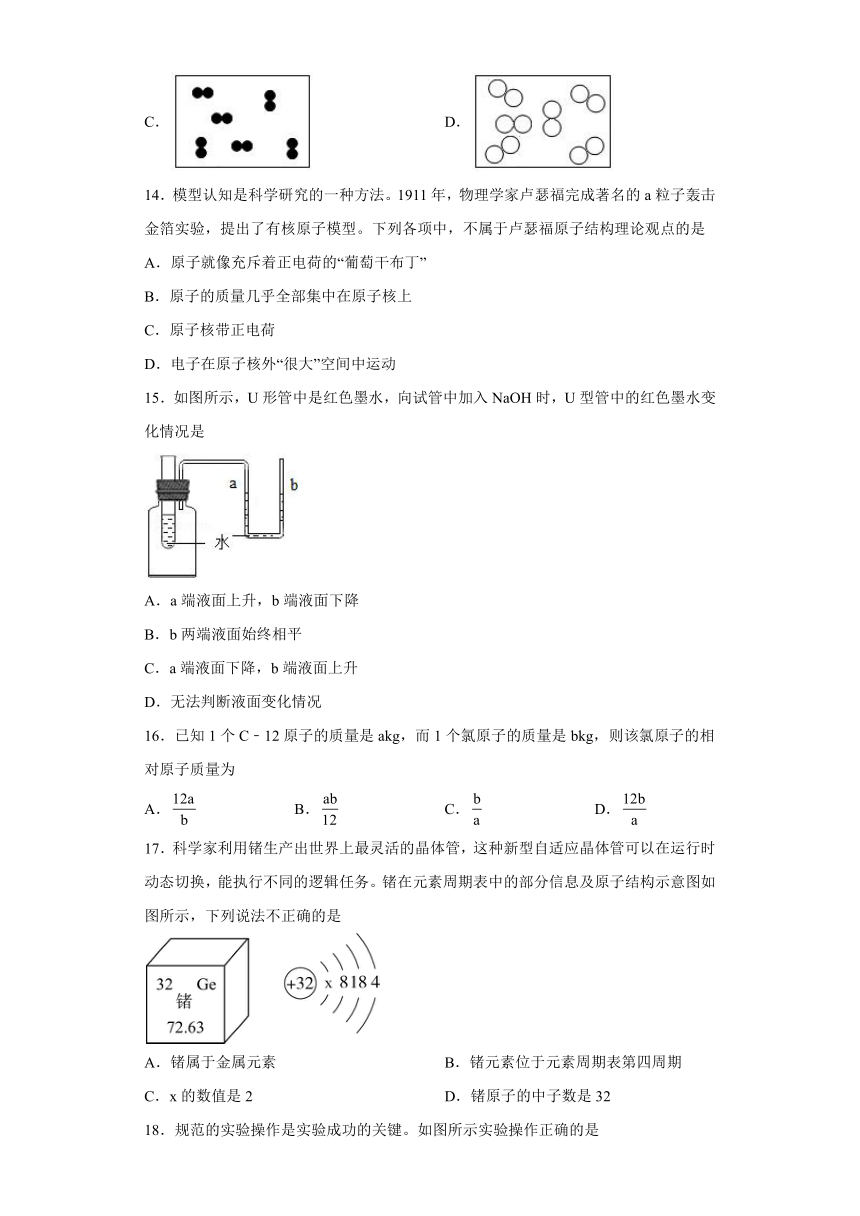 C.

D.

14．模型认知是科学研究的一种方法。1911 年，物理学家卢瑟福完成著名的 a 粒子轰击金箔实验，提出了有核原子模型。下列各项中，不属于卢瑟福原子结构理论观点的是

A．原子就像充斥着正电荷的“葡萄干布丁”

B．原子的质量几乎全部集中在原子核上

C．原子核带正电荷

D．电子在原子核外“很大”空间中运动

15．如图所示，U 形管中是红色墨水，向试管中加入 NaOH 时，U 型管中的红色墨水变化情况是

a

b

水

A．a 端液面上升，b 端液面下降

B．b 两端液面始终相平

C．a 端液面下降，b 端液面上升

D．无法判断液面变化情况

16．已知 1 个 C－12 原子的质量是 akg，而 1 个氯原子的质量是 bkg，则该氯原子的相对原子质量为

A．$\frac{12a}{b}$　　B．$\frac{ab}{12}$　　C．$\frac{b}{a}$　　D．$\frac{12b}{a}$

17．科学家利用锗生产出世界上最灵活的晶体管，这种新型自适应晶体管可以在运行时动态切换，能执行不同的逻辑任务。锗在元素周期表中的部分信息及原子结构示意图如图所示，下列说法不正确的是

32 Ge
锗
72.63

+32 x 8 18 4

A．锗属于金属元素

B．锗元素位于元素周期表第四周期

C．x 的数值是 2

D．锗原子的中子数是 32

18．规范的实验操作是实验成功的关键。如图所示实验操作正确的是